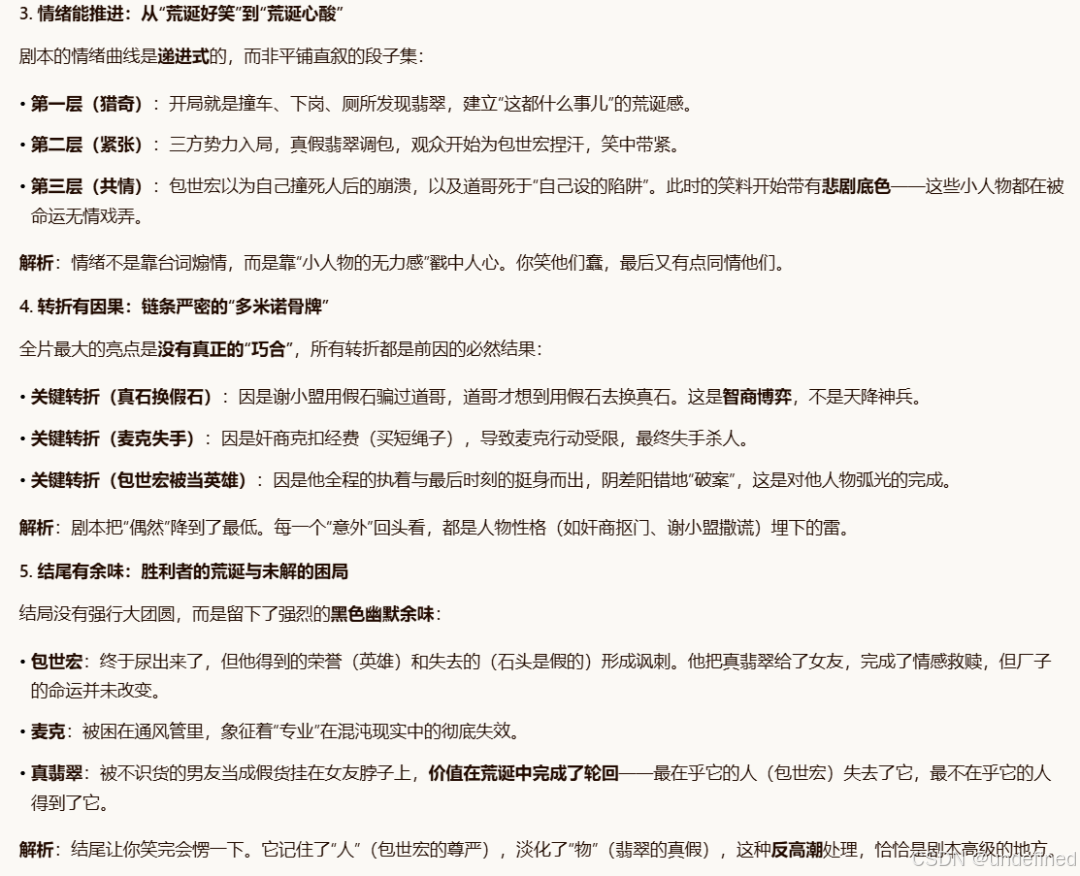 3. 情绪能推进：从“荒诞好笑”到“荒诞心酸”

剧本的情绪曲线是递进式的，而非平铺直叙的段子集：

• 第一层（猎奇）：开局就是撞车、下岗、厕所发现翡翠，建立“这都什么事儿”的荒诞感。

• 第二层（紧张）：三方势力入局，真假翡翠调包，观众开始为包世宏捏汗，笑中带紧。

• 第三层（共情）：包世宏以为自己撞死人后的崩溃，以及道哥死于“自己设的陷阱”。此时的笑料开始带有悲剧底色——这些小人物都在被命运无情戏弄。

解析：情绪不是靠台词煽情，而是靠“小人物的无力感”戳中人心。你笑他们蠢，最后又有点同情他们。

4. 转折有因果：链条严密的“多米诺骨牌”

全片最大的亮点是没有真正的“巧合”，所有转折都是前因的必然结果：

• 关键转折（真石换假石）：因是谢小盟用假石骗过道哥，道哥才想到用假石去换真石。这是智商博弈，不是天降神兵。

• 关键转折（麦克失手）：因是奸商克扣经费（买短绳子），导致麦克行动受限，最终失手杀人。

• 关键转折（包世宏被当英雄）：因是他全程的执着与最后时刻的挺身而出，阴差阳错地“破案”，这是对他人物弧光的完成。

解析：剧本把“偶然”降到了最低。每一个“意外”回头看，都是人物性格（如奸商抠门、谢小盟撒谎）埋下的雷。

5. 结尾有余味：胜利者的荒诞与未解的困局

结局没有强行大团圆，而是留下了强烈的黑色幽默余味：

• 包世宏：终于尿出来了，但他得到的荣誉（英雄）和失去的（石头是假的）形成讽刺。他把真翡翠给了女友，完成了情感救赎，但厂子的命运并未改变。

• 麦克：被困在通风管里，象征着“专业”在混沌现实中的彻底失效。

• 真翡翠：被不识货的男友当成假货挂在女友脖子上，价值在荒诞中完成了轮回——最在乎它的人（包世宏）失去了它，最不在乎它的人得到了它。

解析：结尾让你笑完会愣一下。它记住了“人”（包世宏的尊严），淡化了“物”（翡翠的真假），这种反高潮处理，恰恰是剧本高级的地方。

CSDN @undefined